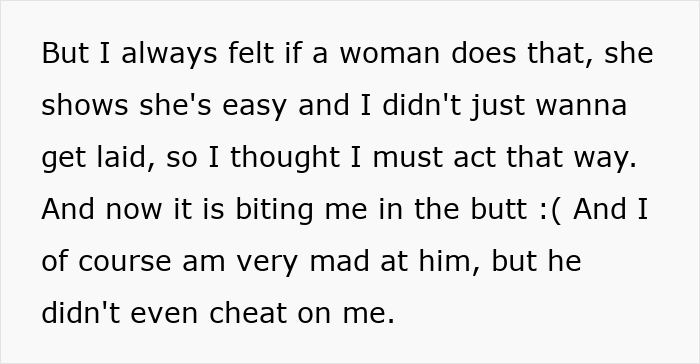 But I always felt if a woman does that, she shows she's easy and I didn't just wanna get laid, so I thought I must act that way. And now it is biting me in the butt :( And I of course am very mad at him, but he didn't even cheat on me.